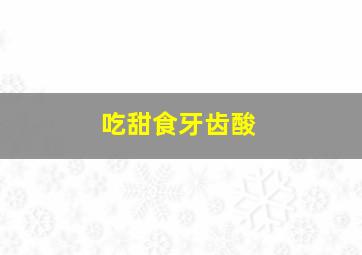 吃甜食牙齿酸